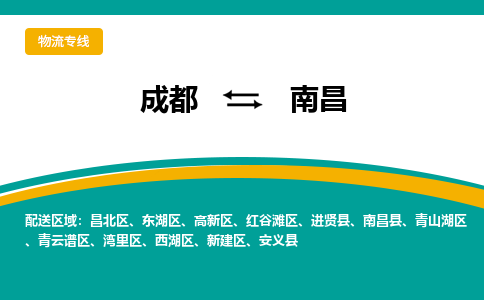 物流专线

成都 ⇆ 南昌

配送区域：昌北区、东湖区、高新区、红谷滩区、进贤县、南昌县、青山湖区、青云谱区、湾里区、西湖区、新建区、安义县